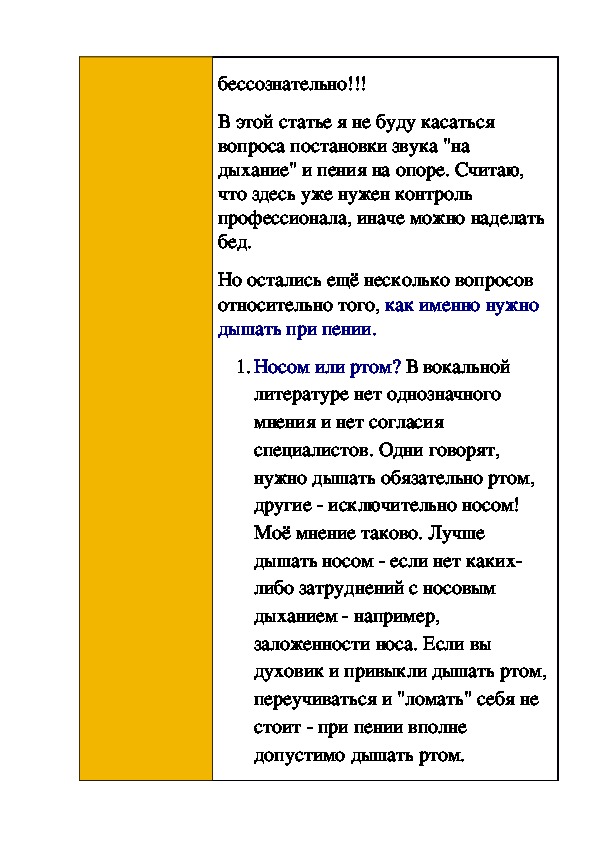 бессознательно!!!

В этой статье я не буду касаться вопроса постановки звука "на дыхание" и пения на опоре. Считаю, что здесь уже нужен контроль профессионала, иначе можно наделать бед.

Но остались ещё несколько вопросов относительно того, как именно нужно дышать при пении.

1. Носом или ртом? В вокальной литературе нет однозначного мнения и нет согласия специалистов. Одни говорят, нужно дышать обязательно ртом, другие - исключительно носом! Моё мнение таково. Лучше дышать носом - если нет каких-либо затруднений с носовым дыханием - например, заложенности носа. Если вы духовик и привыкли дышать ртом, переучиваться и "ломать" себя не стоит - при пении вполне допустимо дышать ртом.